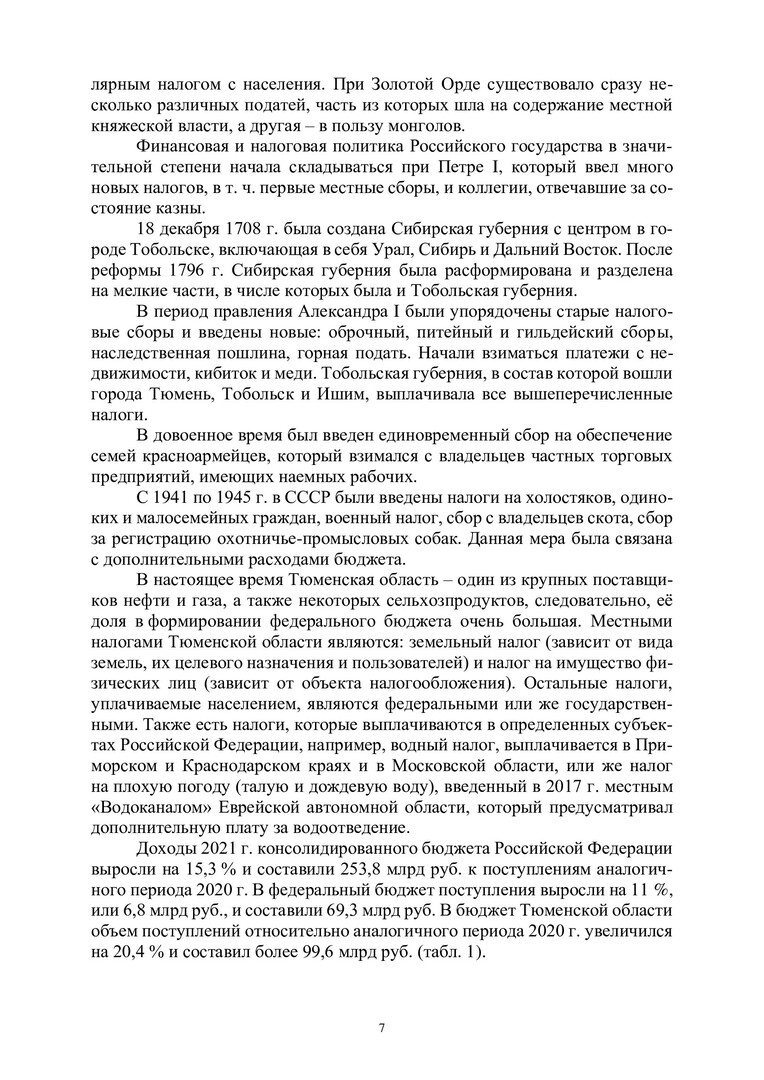 лярным налогом с населения. При Золотой Орде существовало сразу несколько различных податей, часть из которых шла на содержание местной княжеской власти, а другая – в пользу монголов.

Финансовая и налоговая политика Российского государства в значительной степени начала складываться при Петре I, который ввел много новых налогов, в т. ч. первые местные сборы, и коллегии, отвечавшие за состояние казны.

18 декабря 1708 г. была создана Сибирская губерния с центром в городе Тобольске, включающая в себя Урал, Сибирь и Дальний Восток. После реформы 1796 г. Сибирская губерния была расформирована и разделена на мелкие части, в числе которых была и Тобольская губерния.

В период правления Александра I были упорядочены старые налоговые сборы и введены новые: оброчный, питейный и гильдейский сборы, наследственная пошлина, горная подать. Начали взиматься платежи с недвижимости, кибиток и меди. Тобольская губерния, в состав которой вошли города Тюмень, Тобольск и Ишим, выплачивала все вышеперечисленные налоги.

В довоенное время был введен единовременный сбор на обеспечение семей красноармейцев, который взимался с владельцев частных торговых предприятий, имеющих наемных рабочих.

С 1941 по 1945 г. в СССР были введены налоги на холостяков, одиноких и малосемейных граждан, военный налог, сбор с владельцев скота, сбор за регистрацию охотничье-промысловых собак. Данная мера была связана с дополнительными расходами бюджета.

В настоящее время Тюменская область – один из крупных поставщиков нефти и газа, а также некоторых сельхозпродуктов, следовательно, её доля в формировании федерального бюджета очень большая. Местными налогами Тюменской области являются: земельный налог (зависит от вида земель, их целевого назначения и пользователей) и налог на имущество физических лиц (зависит от объекта налогообложения). Остальные налоги, уплачиваемые населением, являются федеральными или же государственными. Также есть налоги, которые выплачиваются в определенных субъектах Российской Федерации, например, водный налог, выплачивается в Приморском и Краснодарском краях и в Московской области, или же налог на плохую погоду (талую и дождевую воду), введенный в 2017 г. местным «Водоканалом» Еврейской автономной области, который предусматривал дополнительную плату за водоотведение.

Доходы 2021 г. консолидированного бюджета Российской Федерации выросли на 15,3 % и составили 253,8 млрд руб. к поступлениям аналогичного периода 2020 г. В федеральный бюджет поступления выросли на 11 %, или 6,8 млрд руб., и составили 69,3 млрд руб. В бюджет Тюменской области объем поступлений относительно аналогичного периода 2020 г. увеличился на 20,4 % и составил более 99,6 млрд руб. (табл. 1).

7